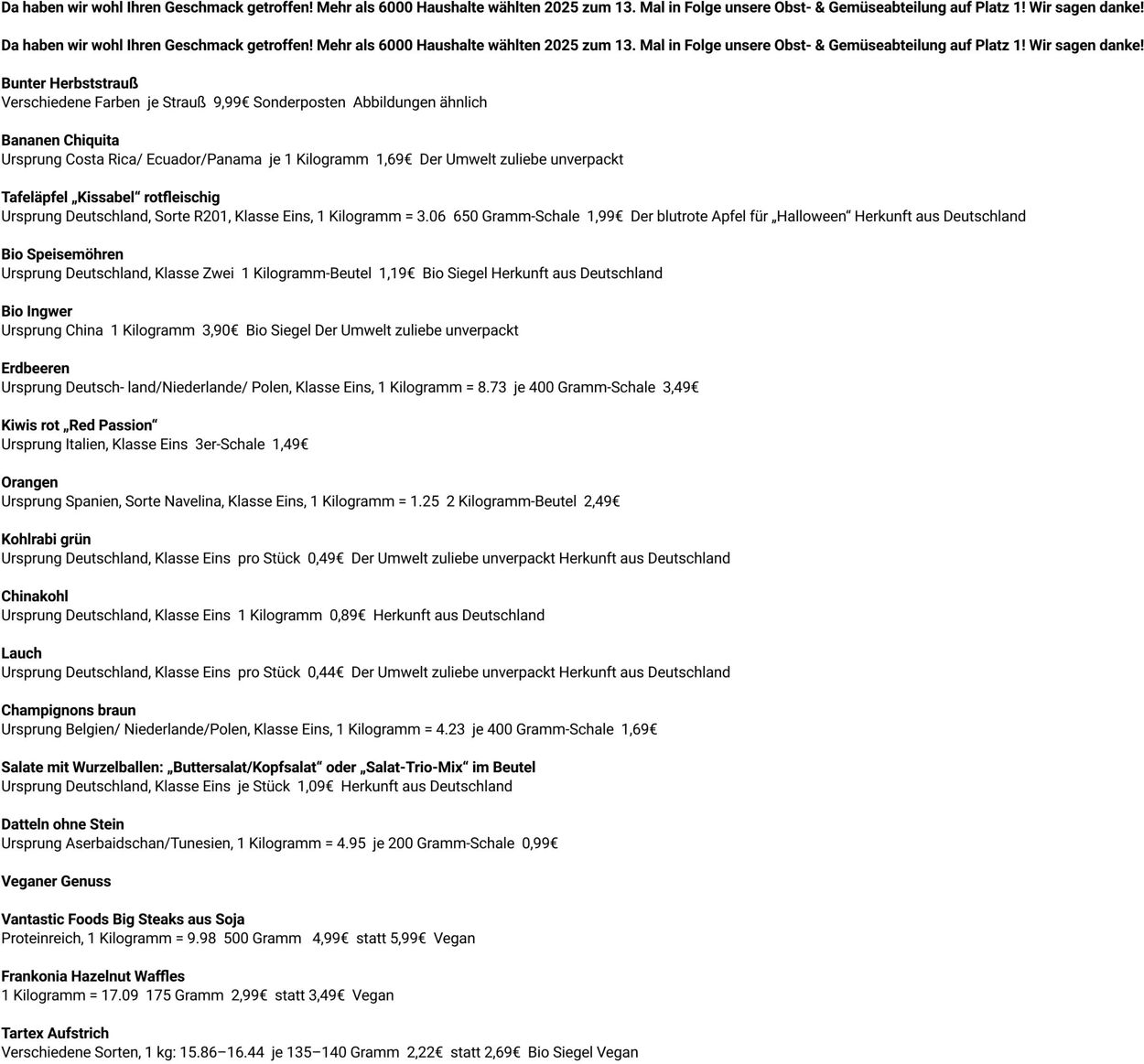 Da haben wir wohl Ihren Geschmack getroffen! Mehr als 6000 Haushalte wählten 2025 zum 13. Mal in Folge unsere Obst- & Gemüseabteilung auf Platz 1! Wir sagen danke!

Da haben wir wohl Ihren Geschmack getroffen! Mehr als 6000 Haushalte wählten 2025 zum 13. Mal in Folge unsere Obst- & Gemüseabteilung auf Platz 1! Wir sagen danke!

Bunter Herbststrauß
Verschiedene Farben je Strauß 9,99€ Sonderposten Abbildungen ähnlich

Bananen Chiquita
Ursprung Costa Rica/ Ecuador/Panama je 1 Kilogramm 1,69€ Der Umwelt zuliebe unverpackt

Tafeläpfel „Kissabel“ rotfleischig
Ursprung Deutschland, Sorte R201, Klasse Eins, 1 Kilogramm = 3.06 650 Gramm-Schale 1,99€ Der blutrote Apfel für „Halloween“ Herkunft aus Deutschland

Bio Speisemöhren
Ursprung Deutschland, Klasse Zwei 1 Kilogramm-Beutel 1,19€ Bio Siegel Herkunft aus Deutschland

Bio Ingwer
Ursprung China 1 Kilogramm 3,90€ Bio Siegel Der Umwelt zuliebe unverpackt

Erdbeeren
Ursprung Deutsch- land/Niederlande/ Polen, Klasse Eins, 1 Kilogramm = 8.73 je 400 Gramm-Schale 3,49€

Kiwis rot „Red Passion“
Ursprung Italien, Klasse Eins 3er-Schale 1,49€

Orangen
Ursprung Spanien, Sorte Navelina, Klasse Eins, 1 Kilogramm = 1.25 2 Kilogramm-Beutel 2,49€

Kohlrabi grün
Ursprung Deutschland, Klasse Eins pro Stück 0,49€ Der Umwelt zuliebe unverpackt Herkunft aus Deutschland

Chinakohl
Ursprung Deutschland, Klasse Eins 1 Kilogramm 0,89€ Herkunft aus Deutschland

Lauch
Ursprung Deutschland, Klasse Eins pro Stück 0,44€ Der Umwelt zuliebe unverpackt Herkunft aus Deutschland

Champignons braun
Ursprung Belgien/ Niederlande/Polen, Klasse Eins, 1 Kilogramm = 4.23 je 400 Gramm-Schale 1,69€

Salate mit Wurzelballen: „Buttersalat/Kopfsalat“ oder „Salat-Trio-Mix“ im Beutel
Ursprung Deutschland, Klasse Eins je Stück 1,09€ Herkunft aus Deutschland

Datteln ohne Stein
Ursprung Aserbaidschan/Tunesien, 1 Kilogramm = 4.95 je 200 Gramm-Schale 0,99€

Veganer Genuss

Vantastic Foods Big Steaks aus Soja
Proteinreich, 1 Kilogramm = 9.98 500 Gramm 4,99€ statt 5,99€ Vegan

Frankonia Hazelnut Waffles
1 Kilogramm = 17.09 175 Gramm 2,99€ statt 3,49€ Vegan

Tartex Aufstrich
Verschiedene Sorten, 1 kg: 15.86–16.44 je 135–140 Gramm 2,22€ statt 2,69€ Bio Siegel Vegan